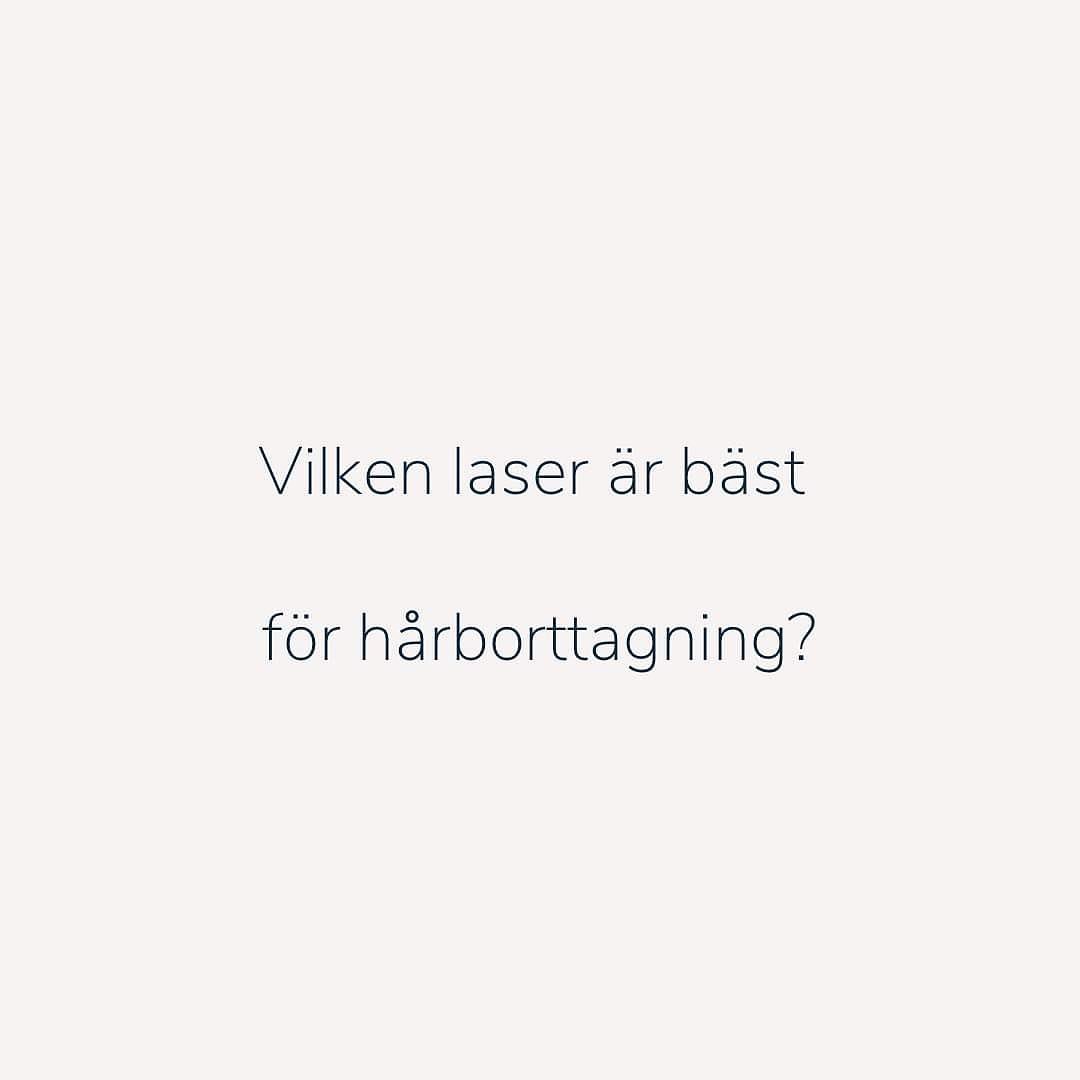 Vilken laser är bäst

för hårborttagning?